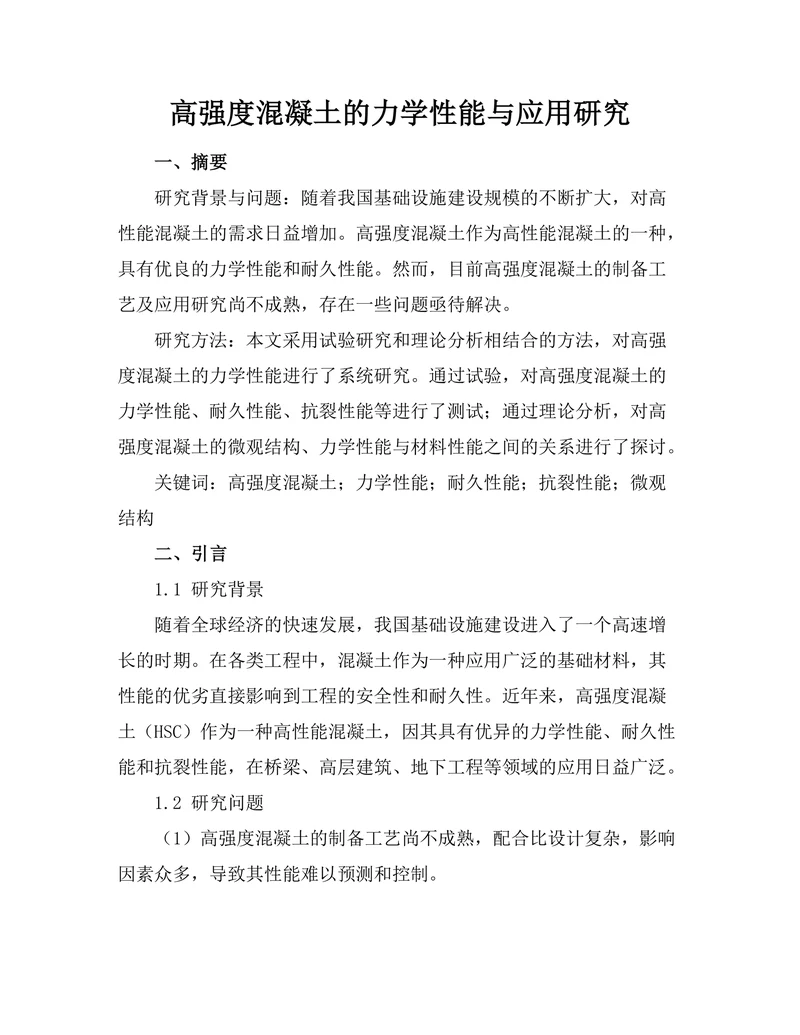 高强度混凝土的力学性能与应用研究

一、摘要

研究背景与问题：随着我国基础设施建设规模的不断扩大，对高性能混凝土的需求日益增加。高强度混凝土作为高性能混凝土的一种，具有优良的力学性能和耐久性能。然而，目前高强度混凝土的制备工艺及应用研究尚不成熟，存在一些问题亟待解决。

研究方法：本文采用试验研究和理论分析相结合的方法，对高强度混凝土的力学性能进行了系统研究。通过试验，对高强度混凝土的力学性能、耐久性能、抗裂性能等进行了测试；通过理论分析，对高强度混凝土的微观结构、力学性能与材料性能之间的关系进行了探讨。

关键词：高强度混凝土；力学性能；耐久性能；抗裂性能；微观结构

二、引言

1.1 研究背景

随着全球经济的快速发展，我国基础设施建设进入了一个高速增长的时期。在各类工程中，混凝土作为一种应用广泛的基础材料，其性能的优劣直接影响到工程的安全性和耐久性。近年来，高强度混凝土（HSC）作为一种高性能混凝土，因其具有优异的力学性能、耐久性能和抗裂性能，在桥梁、高层建筑、地下工程等领域的应用日益广泛。

1.2 研究问题

（1）高强度混凝土的制备工艺尚不成熟，配合比设计复杂，影响因素众多，导致其性能难以预测和控制。